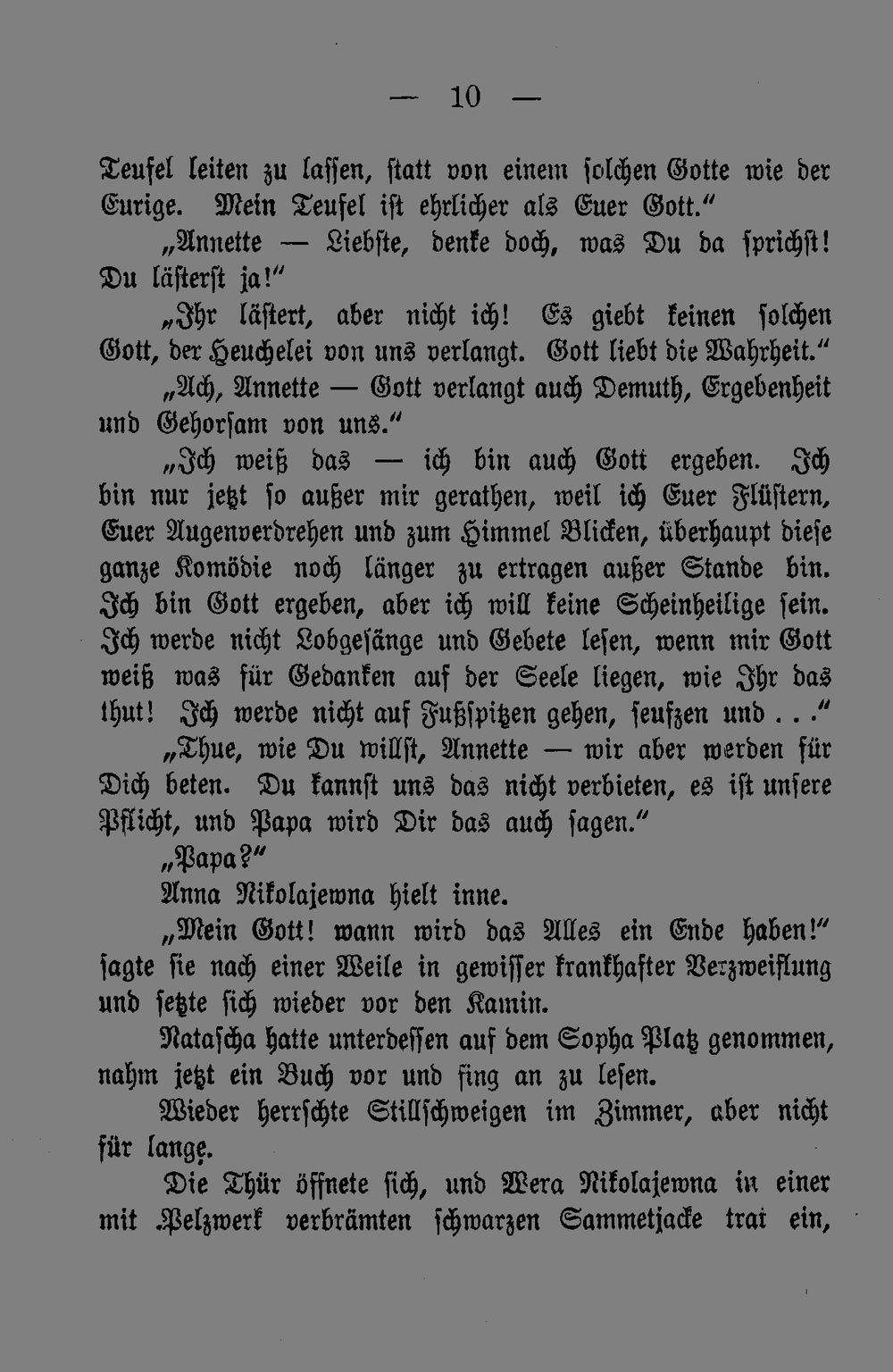 — 10 —

Teufel leiten zu lassen, statt von einem solchen Gotte wie der Eurige. Mein Teufel ist ehrlicher als Euer Gott."

„Annette — Liebste, denke doch, was Du da sprichst! Du lästerst ja!"

„Ihr lästert, aber nicht ich! Es giebt keinen solchen Gott, der Heuchelei von uns verlangt. Gott liebt die Wahrheit."

„Ach, Annette — Gott verlangt auch Demuth, Ergebenheit und Gehorsam von uns."

„Ich weiß das — ich bin auch Gott ergeben. Ich bin nur jetzt so außer mir gerathen, weil ich Euer Flüstern, Euer Augenverdrehen und zum Himmel Blicken, überhaupt diese ganze Komödie noch länger zu ertragen außer Stande bin. Ich bin Gott ergeben, aber ich will keine Scheinheilige sein. Ich werde nicht Lobgesänge und Gebete lesen, wenn mir Gott weiß was für Gedanken auf der Seele liegen, wie Ihr das thut! Ich werde nicht auf Fußspitzen gehen, seufzen und . . ."

„Thue, wie Du willst, Annette — wir aber werden für Dich beten. Du kannst uns das nicht verbieten, es ist unsere Pflicht, und Papa wird Dir das auch sagen."

„Papa?"

Anna Nikolajewna hielt inne.

„Mein Gott! wann wird das Alles ein Ende haben!" sagte sie nach einer Weile in gewisser krankhafter Verzweiflung und setzte sich wieder vor den Kamin.

Natascha hatte unterdessen auf dem Sopha Platz genommen, nahm jetzt ein Buch vor und fing an zu lesen.

Wieder herrschte Stillschweigen im Zimmer, aber nicht für lange.

Die Thür öffnete sich, und Wera Nikolajewna in einer mit Pelzwerk verbrämten schwarzen Sammetjacke trat ein,